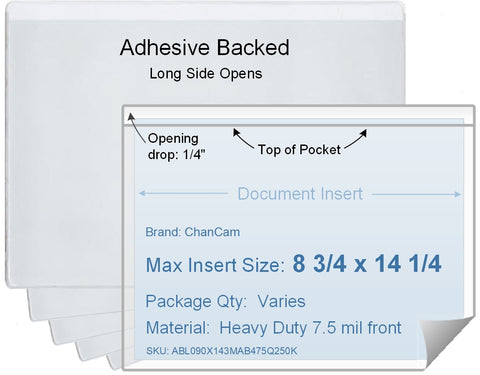 Adhesive Backed
Long Side Opens

Opening drop: 1/4"

Top of Pocket

Document Insert

Brand: ChanCam

Max Insert Size: 8 3/4 x 14 1/4

Package Qty: Varies

Material: Heavy Duty 7.5 mil front

SKU: ABL090X143MAB475Q250K